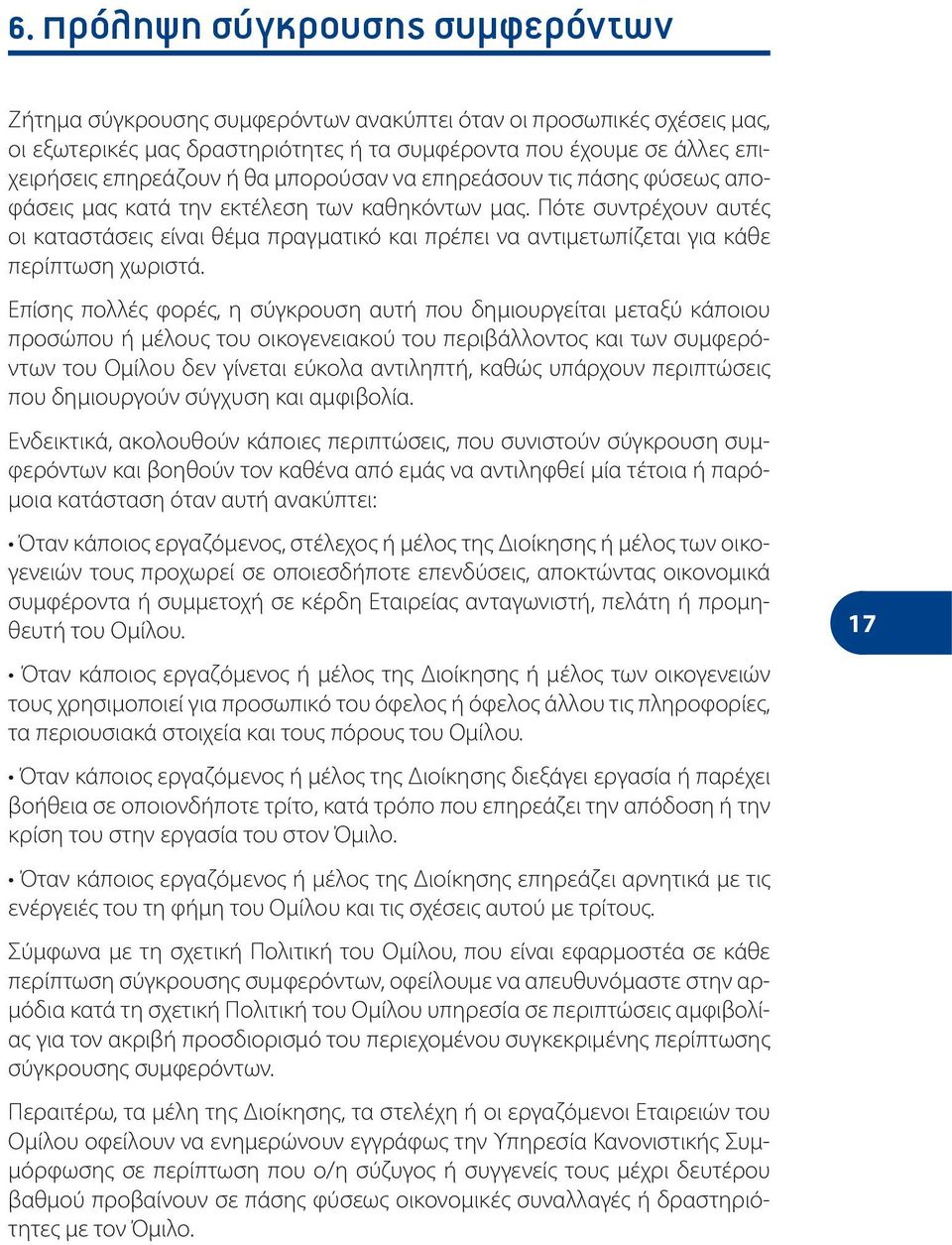 6. πρόληψη σύγκρουσης συμφερόντων

Ζήτημα σύγκρουσης συμφερόντων ανακύπτει όταν οι προσωπικές σχέσεις μας, οι εξωτερικές μας δραστηριότητες ή τα συμφέροντα που έχουμε σε άλλες επιχειρήσεις επηρεάζουν ή θα μπορούσαν να επηρεάσουν τις πάσης φύσεως αποφάσεις μας κατά την εκτέλεση των καθηκόντων μας. Πότε συντρέχουν αυτές οι καταστάσεις είναι θέμα πραγματικό και πρέπει να αντιμετωπίζεται για κάθε περίπτωση χωριστά.

Επίσης πολλές φορές, η σύγκρουση αυτή που δημιουργείται μεταξύ κάποιου προσώπου ή μέλους του οικογενειακού του περιβάλλοντος και των συμφερόντων του Ομίλου δεν γίνεται εύκολα αντιληπτή, καθώς υπάρχουν περιπτώσεις που δημιουργούν σύγχυση και αμφιβολία.

Ενδεικτικά, ακολουθούν κάποιες περιπτώσεις, που συνιστούν σύγκρουση συμφερόντων και βοηθούν τον καθένα από εμάς να αντιληφθεί μία τέτοια ή παρόμοια κατάσταση όταν αυτή ανακύπτει:

• Όταν κάποιος εργαζόμενος, στέλεχος ή μέλος της Διοίκησης ή μέλος των οικογενειών τους προχωρεί σε οποιεσδήποτε επενδύσεις, αποκτώντας οικονομικά συμφέροντα ή συμμετοχή σε κέρδη Εταιρείας ανταγωνιστή, πελάτη ή προμηθευτή του Ομίλου.

• Όταν κάποιος εργαζόμενος ή μέλος της Διοίκησης ή μέλος των οικογενειών τους χρησιμοποιεί για προσωπικό του όφελος ή όφελος άλλου τις πληροφορίες, τα περιουσιακά στοιχεία και τους πόρους του Ομίλου.

• Όταν κάποιος εργαζόμενος ή μέλος της Διοίκησης διεξάγει εργασία ή παρέχει βοήθεια σε οποιονδήποτε τρίτο, κατά τρόπο που επηρεάζει την απόδοση ή την κρίση του στην εργασία του στον Όμιλο.

• Όταν κάποιος εργαζόμενος ή μέλος της Διοίκησης επηρεάζει αρνητικά με τις ενέργειές του τη φήμη του Ομίλου και τις σχέσεις αυτού με τρίτους.

Σύμφωνα με τη σχετική Πολιτική του Ομίλου, που είναι εφαρμοστέα σε κάθε περίπτωση σύγκρουσης συμφερόντων, οφείλουμε να απευθυνόμαστε στην αρμόδια κατά τη σχετική Πολιτική του Ομίλου υπηρεσία σε περιπτώσεις αμφιβολίας για τον ακριβή προσδιορισμό του περιεχομένου συγκεκριμένης περίπτωσης σύγκρουσης συμφερόντων.

Περαιτέρω, τα μέλη της Διοίκησης, τα στελέχη ή οι εργαζόμενοι Εταιρειών του Ομίλου οφείλουν να ενημερώνουν εγγράφως την Υπηρεσία Κανονιστικής Συμμόρφωσης σε περίπτωση που ο/η σύζυγος ή συγγενείς τους μέχρι δευτέρου βαθμού προβαίνουν σε πάσης φύσεως οικονομικές συναλλαγές ή δραστηριότητες με τον Όμιλο.

17